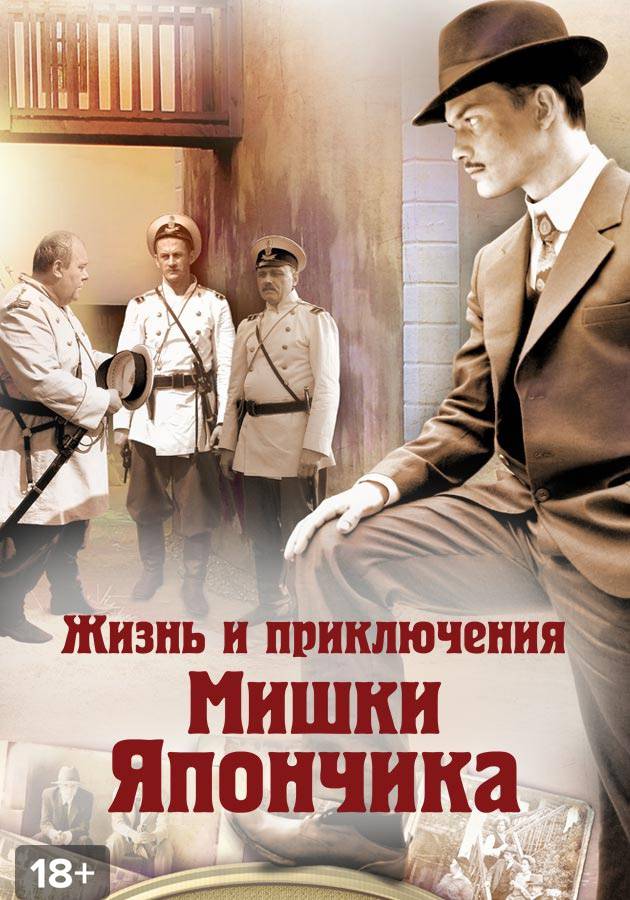 Жизнь и приключения
Мишки
Япончика

18+